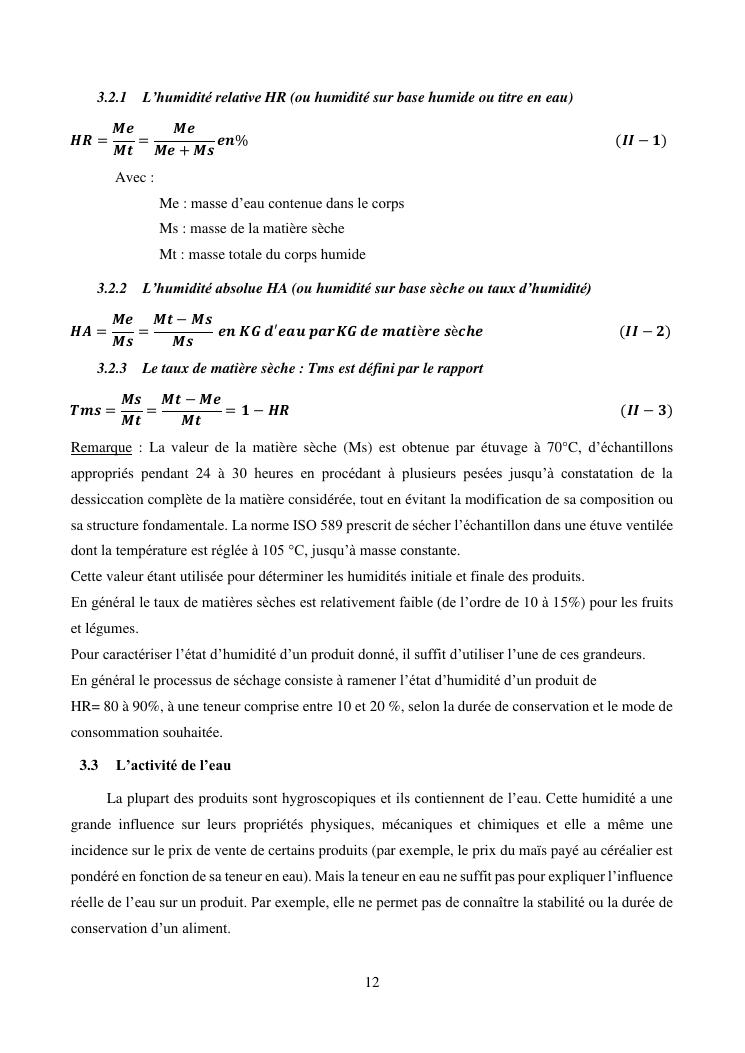 3.2.1 L'humidité relative HR (ou humidité sur base humide ou titre en eau)

$HR = \frac{Me}{Mt} = \frac{Me}{Me + Ms} en\%$ $(II - 1)$

Avec :

Me : masse d'eau contenue dans le corps

Ms : masse de la matière sèche

Mt : masse totale du corps humide

3.2.2 L'humidité absolue HA (ou humidité sur base sèche ou taux d'humidité)

$HA = \frac{Me}{Ms} = \frac{Mt - Ms}{Ms}$ en KG d'eau par KG de matière sèche $(II - 2)$

3.2.3 Le taux de matière sèche : Tms est défini par le rapport

$Tms = \frac{Ms}{Mt} = \frac{Mt - Me}{Mt} = 1 - HR$ $(II - 3)$

Remarque : La valeur de la matière sèche (Ms) est obtenue par étuvage à 70°C, d'échantillons appropriés pendant 24 à 30 heures en procédant à plusieurs pesées jusqu'à constatation de la dessiccation complète de la matière considérée, tout en évitant la modification de sa composition ou sa structure fondamentale. La norme ISO 589 prescrit de sécher l'échantillon dans une étuve ventilée dont la température est réglée à 105 °C, jusqu'à masse constante.
Cette valeur étant utilisée pour déterminer les humidités initiale et finale des produits.
En général le taux de matières sèches est relativement faible (de l'ordre de 10 à 15%) pour les fruits et légumes.
Pour caractériser l'état d'humidité d'un produit donné, il suffit d'utiliser l'une de ces grandeurs.
En général le processus de séchage consiste à ramener l'état d'humidité d'un produit de
HR= 80 à 90%, à une teneur comprise entre 10 et 20 %, selon la durée de conservation et le mode de consommation souhaitée.

3.3 L'activité de l'eau

La plupart des produits sont hygroscopiques et ils contiennent de l'eau. Cette humidité a une grande influence sur leurs propriétés physiques, mécaniques et chimiques et elle a même une incidence sur le prix de vente de certains produits (par exemple, le prix du maïs payé au céréalier est pondéré en fonction de sa teneur en eau). Mais la teneur en eau ne suffit pas pour expliquer l'influence réelle de l'eau sur un produit. Par exemple, elle ne permet pas de connaître la stabilité ou la durée de conservation d'un aliment.

12